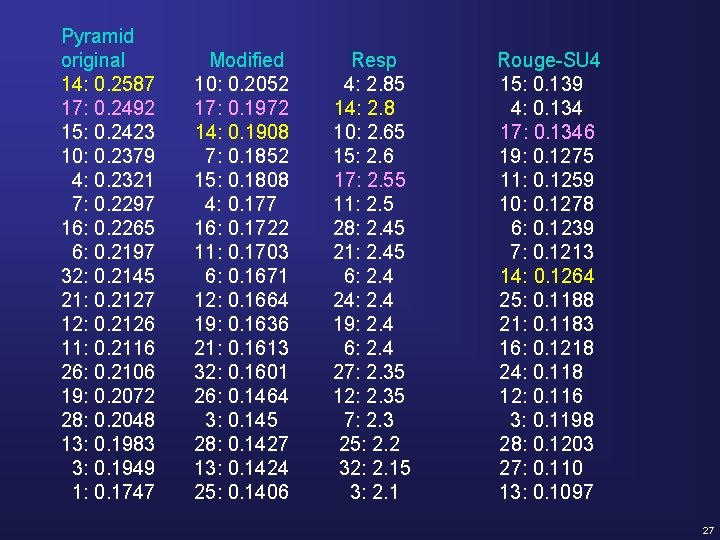 | Pyramid original | Modified | Resp | Rouge-SU4 |
|---|---|---|---|
| 14: 0.2587 | 10: 0.2052 | 4: 2.85 | 15: 0.139 |
| 17: 0.2492 | 17: 0.1972 | 14: 2.8 | 4: 0.134 |
| 15: 0.2423 | 14: 0.1908 | 10: 2.65 | 17: 0.1346 |
| 10: 0.2379 | 7: 0.1852 | 15: 2.6 | 19: 0.1275 |
| 4: 0.2321 | 15: 0.1808 | 17: 2.55 | 11: 0.1259 |
| 7: 0.2297 | 4: 0.177 | 11: 2.5 | 10: 0.1278 |
| 16: 0.2265 | 16: 0.1722 | 28: 2.45 | 6: 0.1239 |
| 6: 0.2197 | 11: 0.1703 | 21: 2.45 | 7: 0.1213 |
| 32: 0.2145 | 6: 0.1671 | 6: 2.4 | 14: 0.1264 |
| 21: 0.2127 | 12: 0.1664 | 24: 2.4 | 25: 0.1188 |
| 12: 0.2126 | 19: 0.1636 | 19: 2.4 | 21: 0.1183 |
| 11: 0.2116 | 21: 0.1613 | 6: 2.4 | 16: 0.1218 |
| 26: 0.2106 | 32: 0.1601 | 27: 2.35 | 24: 0.118 |
| 19: 0.2072 | 26: 0.1464 | 12: 2.35 | 12: 0.116 |
| 28: 0.2048 | 3: 0.145 | 7: 2.3 | 3: 0.1198 |
| 13: 0.1983 | 28: 0.1427 | 25: 2.2 | 28: 0.1203 |
| 3: 0.1949 | 13: 0.1424 | 32: 2.15 | 27: 0.110 |
| 1: 0.1747 | 25: 0.1406 | 3: 2.1 | 13: 0.1097 |

27